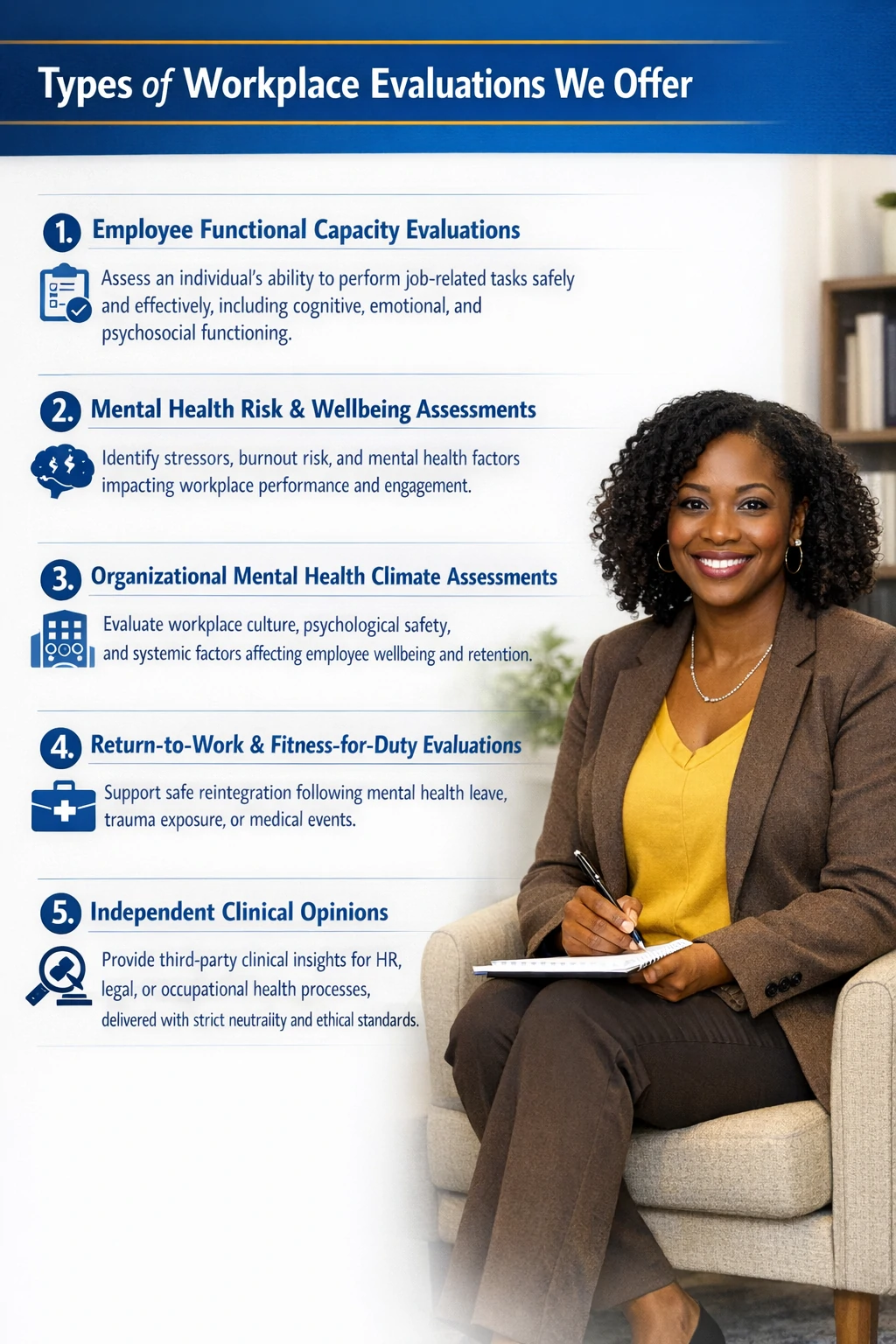 Types of Workplace Evaluations We Offer

1. Employee Functional Capacity Evaluations

Assess an individual's ability to perform job-related tasks safely and effectively, including cognitive, emotional, and psychosocial functioning.

2. Mental Health Risk & Wellbeing Assessments

Identify stressors, burnout risk, and mental health factors impacting workplace performance and engagement.

3. Organizational Mental Health Climate Assessments

Evaluate workplace culture, psychological safety, and systemic factors affecting employee wellbeing and retention.

4. Return-to-Work & Fitness-for-Duty Evaluations

Support safe reintegration following mental health leave, trauma exposure, or medical events.

5. Independent Clinical Opinions

Provide third-party clinical insights for HR, legal, or occupational health processes, delivered with strict neutraiity and ethical standards.